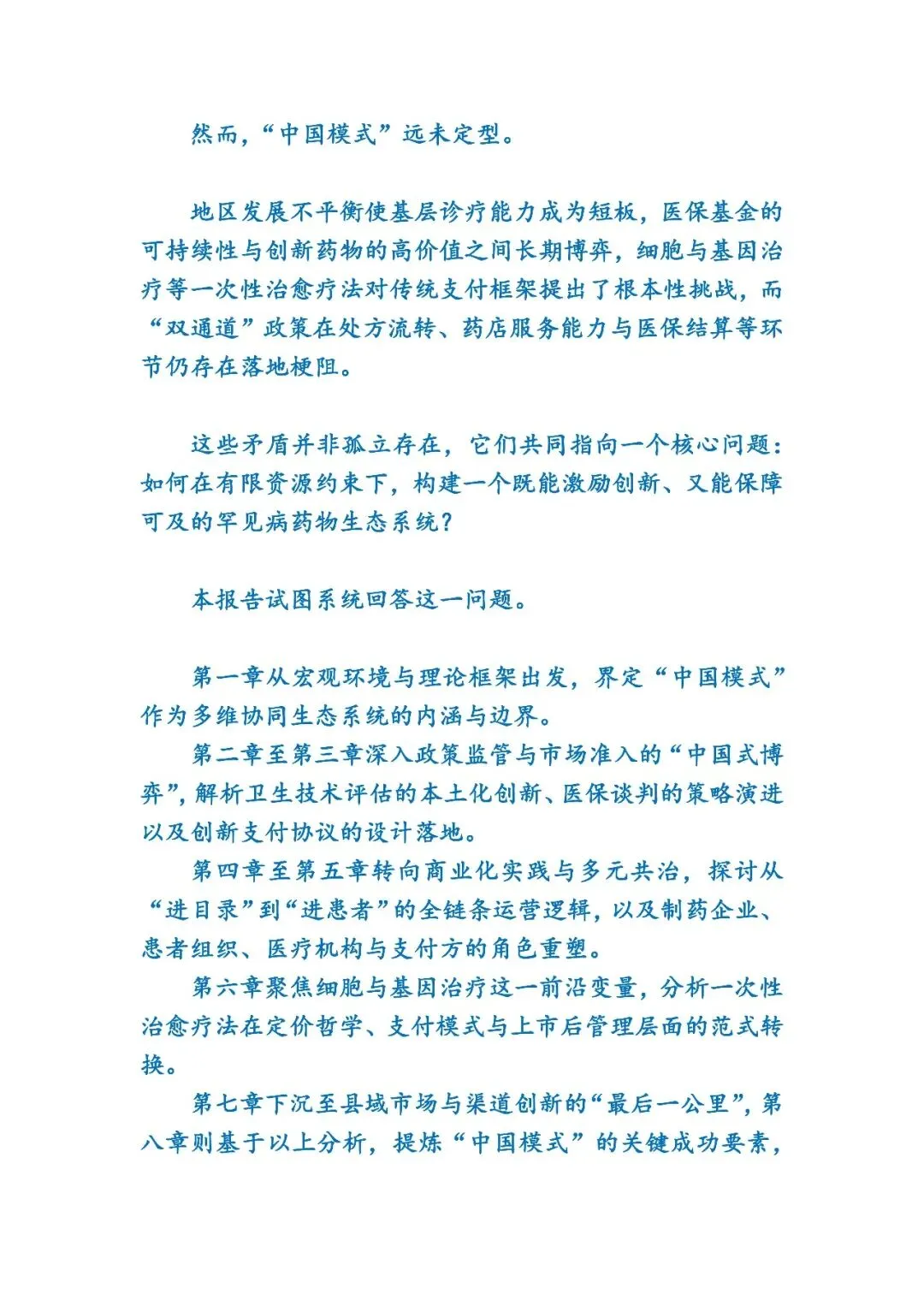 然而，“中国模式”远未定型。

地区发展不平衡使基层诊疗能力成为短板，医保基金的可持续性与创新药物的高价值之间长期博弈，细胞与基因治疗等一次性治愈疗法对传统支付框架提出了根本性挑战，而“双通道”政策在处方流转、药店服务能力与医保结算等环节仍存在落地梗阻。

这些矛盾并非孤立存在，它们共同指向一个核心问题：如何在有限资源约束下，构建一个既能激励创新、又能保障可及的罕见病药物生态系统？

本报告试图系统回答这一问题。

第一章从宏观环境与理论框架出发，界定“中国模式”作为多维协同生态系统的内涵与边界。

第二章至第三章深入政策监管与市场准入的“中国式博弈”，解析卫生技术评估的本土化创新、医保谈判的策略演进以及创新支付协议的设计落地。

第四章至第五章转向商业化实践与多元共治，探讨从“进目录”到“进患者”的全链条运营逻辑，以及制药企业、患者组织、医疗机构与支付方的角色重塑。

第六章聚焦细胞与基因治疗这一前沿变量，分析一次性治愈疗法在定价哲学、支付模式与上市后管理层面的范式转换。

第七章下沉至县域市场与渠道创新的“最后一公里”，第八章则基于以上分析，提炼“中国模式”的关键成功要素，